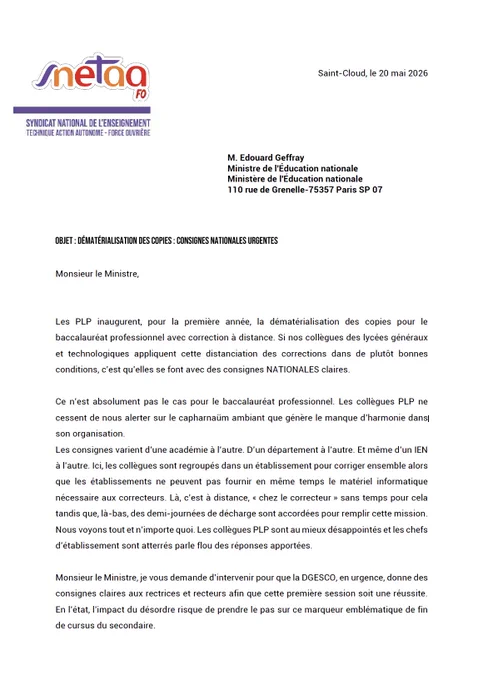 snetaa FO

SYNDICAT NATIONAL DE L'ENSEIGNEMENT TECHNIQUE ACTION AUTONOME - FORCE OUVRIÈRE

Saint-Cloud, le 20 mai 2026

M. Edouard Geffray
Ministre de l'Éducation nationale
Ministère de l'Éducation nationale
110 rue de Grenelle-75357 Paris SP 07

OBJET : DÉMATÉRIALISATION DES COPIES : CONSIGNES NATIONALES URGENTES

Monsieur le Ministre,

Les PLP inaugurent, pour la première année, la dématérialisation des copies pour le baccalauréat professionnel avec correction à distance. Si nos collègues des lycées généraux et technologiques appliquent cette distanciation des corrections dans de plutôt bonnes conditions, c'est qu'elles se font avec des consignes NATIONALES claires.

Ce n'est absolument pas le cas pour le baccalauréat professionnel. Les collègues PLP ne cessent de nous alerter sur le capharnaüm ambiant que génère le manque d'harmonie dans son organisation.
Les consignes varient d'une académie à l'autre. D'un département à l'autre. Et même d'un IEN à l'autre. Ici, les collègues sont regroupés dans un établissement pour corriger ensemble alors que les établissements ne peuvent pas fournir en même temps le matériel informatique nécessaire aux correcteurs. Là, c'est à distance, « chez le correcteur » sans temps pour cela tandis que, là-bas, des demi-journées de décharge sont accordées pour remplir cette mission. Nous voyons tout et n'importe quoi. Les collègues PLP sont au mieux désappointés et les chefs d'établissement sont atterrés parle flou des réponses apportées.

Monsieur le Ministre, je vous demande d'intervenir pour que la DGESCO, en urgence, donne des consignes claires aux rectrices et recteurs afin que cette première session soit une réussite. En l'état, l'impact du désordre risque de prendre le pas sur ce marqueur emblématique de fin de cursus du secondaire.